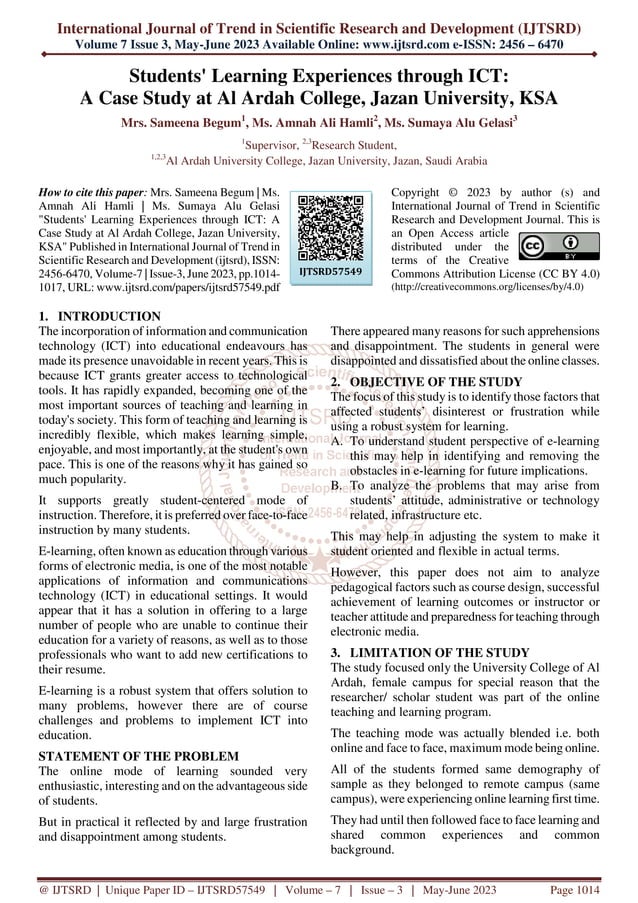 International Journal of Trend in Scientific Research and Development (IJTSRD)
Volume 7 Issue 3, May-June 2023 Available Online: www.ijtsrd.com e-ISSN: 2456 – 6470

Students' Learning Experiences through ICT: A Case Study at Al Ardah College, Jazan University, KSA

Mrs. Sameena Begum$^1$, Ms. Amnah Ali Hamli$^2$, Ms. Sumaya Alu Gelasi$^3$

$^1$Supervisor, $^{2,3}$Research Student,
$^{1,2,3}$Al Ardah University College, Jazan University, Jazan, Saudi Arabia

How to cite this paper: Mrs. Sameena Begum | Ms. Amnah Ali Hamli | Ms. Sumaya Alu Gelasi "Students' Learning Experiences through ICT: A Case Study at Al Ardah College, Jazan University, KSA" Published in International Journal of Trend in Scientific Research and Development (ijtsrd), ISSN: 2456-6470, Volume-7 | Issue-3, June 2023, pp.1014-1017, URL: www.ijtsrd.com/papers/ijtsrd57549.pdf

IJTSRD57549

Copyright © 2023 by author (s) and International Journal of Trend in Scientific Research and Development Journal. This is an Open Access article distributed under the terms of the Creative Commons Attribution License (CC BY 4.0) (http://creativecommons.org/licenses/by/4.0)

1. INTRODUCTION
The incorporation of information and communication technology (ICT) into educational endeavours has made its presence unavoidable in recent years. This is because ICT grants greater access to technological tools. It has rapidly expanded, becoming one of the most important sources of teaching and learning in today's society. This form of teaching and learning is incredibly flexible, which makes learning simple, enjoyable, and most importantly, at the student's own pace. This is one of the reasons why it has gained so much popularity.

It supports greatly student-centered mode of instruction. Therefore, it is preferred over face-to-face instruction by many students.

E-learning, often known as education through various forms of electronic media, is one of the most notable applications of information and communications technology (ICT) in educational settings. It would appear that it has a solution in offering to a large number of people who are unable to continue their education for a variety of reasons, as well as to those professionals who want to add new certifications to their resume.

E-learning is a robust system that offers solution to many problems, however there are of course challenges and problems to implement ICT into education.

STATEMENT OF THE PROBLEM
The online mode of learning sounded very enthusiastic, interesting and on the advantageous side of students.

But in practical it reflected by and large frustration and disappointment among students.

There appeared many reasons for such apprehensions and disappointment. The students in general were disappointed and dissatisfied about the online classes.

2. OBJECTIVE OF THE STUDY
The focus of this study is to identify those factors that affected students' disinterest or frustration while using a robust system for learning.
A. To understand student perspective of e-learning this may help in identifying and removing the obstacles in e-learning for future implications.
B. To analyze the problems that may arise from students' attitude, administrative or technology related, infrastructure etc.

This may help in adjusting the system to make it student oriented and flexible in actual terms.

However, this paper does not aim to analyze pedagogical factors such as course design, successful achievement of learning outcomes or instructor or teacher attitude and preparedness for teaching through electronic media.

3. LIMITATION OF THE STUDY
The study focused only the University College of Al Ardah, female campus for special reason that the researcher/ scholar student was part of the online teaching and learning program.

The teaching mode was actually blended i.e. both online and face to face, maximum mode being online.

All of the students formed same demography of sample as they belonged to remote campus (same campus), were experiencing online learning first time.

They had until then followed face to face learning and shared common experiences and common background.

@ IJTSRD | Unique Paper ID – IJTSRD57549 | Volume – 7 | Issue – 3 | May-June 2023 Page 1014